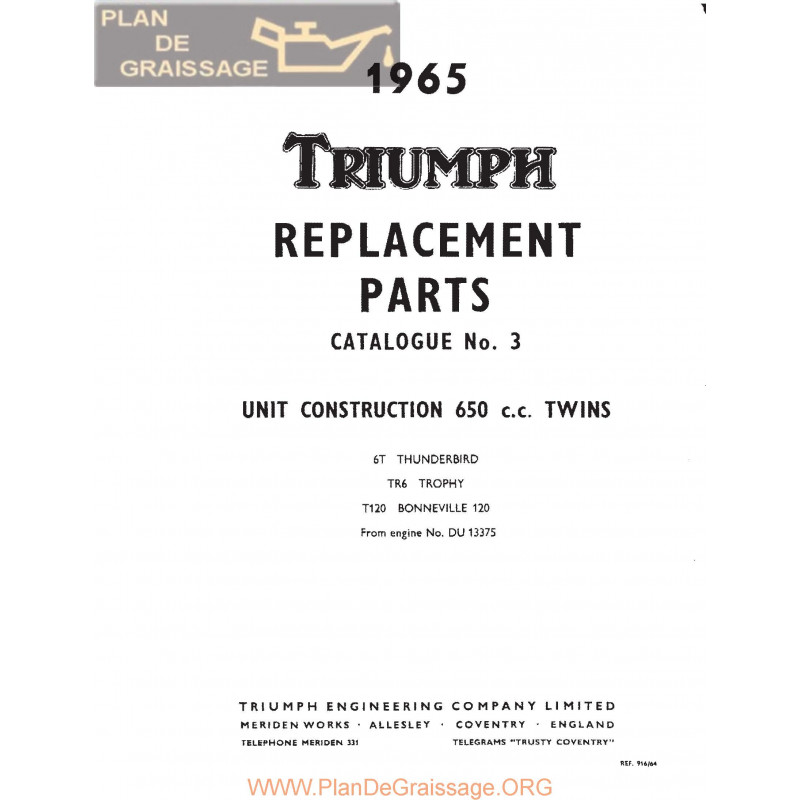 PLAN DE GRAISSAGE

1965

TRIUMPH

REPLACEMENT PARTS

CATALOGUE No. 3

UNIT CONSTRUCTION 650 c.c. TWINS

6T THUNDERBIRD

TR6 TROPHY

T120 BONNEVILLE 120

From engine No. DU 13375

TRIUMPH ENGINEERING COMPANY LIMITED

MERIDEN WORKS · ALLESLEY · COVENTRY · ENGLAND

TELEPHONE MERIDEN 331

TELEGRAMS "TRUSTY COVENTRY"

REF. 916/64

WWW.PlanDeGraissage.ORG